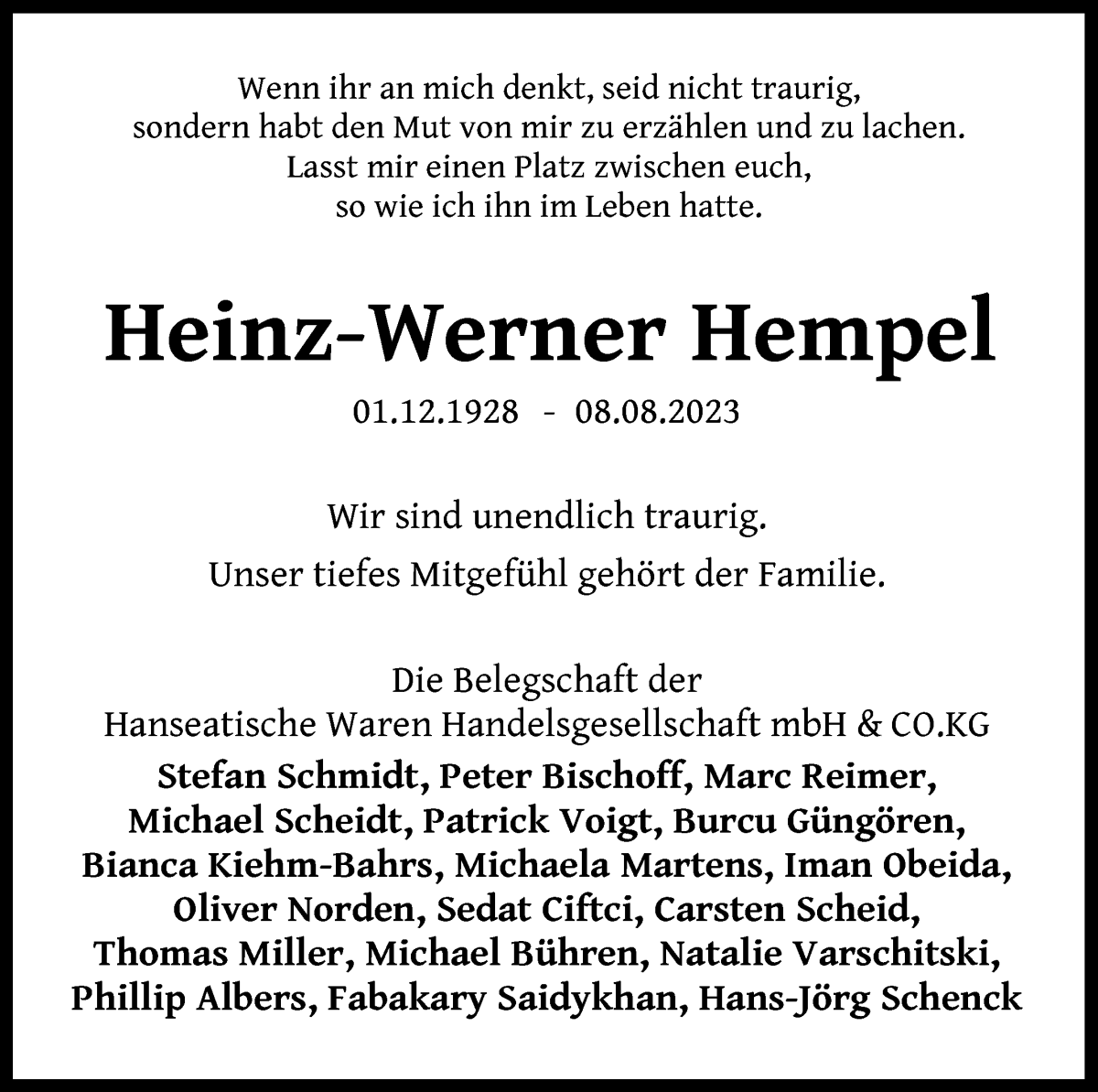 Wenn ihr an mich denkt, seid nicht traurig, sondern habt den Mut von mir zu erzählen und zu lachen. Lasst mir einen Platz zwischen euch, so wie ich ihn im Leben hatte.

Heinz-Werner Hempel

01.12.1928 - 08.08.2023

Wir sind unendlich traurig.

Unser tiefes Mitgefühl gehört der Familie.

Die Belegschaft der Hanseatische Waren Handelsgesellschaft mbH & CO.KG

Stefan Schmidt, Peter Bischoff, Marc Reimer, Michael Scheidt, Patrick Voigt, Burcu Güngören, Bianca Kiehm-Bahrs, Michaela Martens, Iman Obeida, Oliver Norden, Sedat Ciftci, Carsten Scheid, Thomas Miller, Michael Bühren, Natalie Varschitski, Phillip Albers, Fabakary Saidykhan, Hans-Jörg Schenck